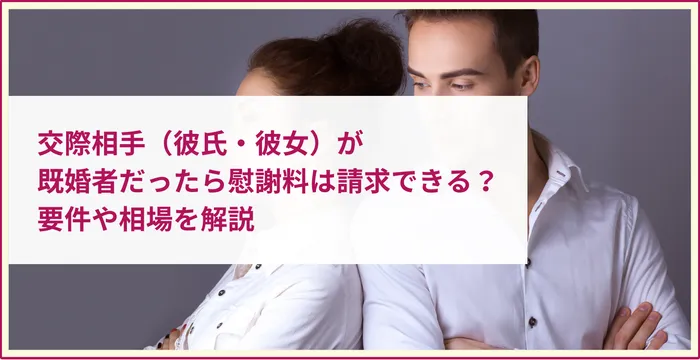 交際相手（彼氏・彼女）が
既婚者だったら慰謝料は請求できる？
要件や相場を解説